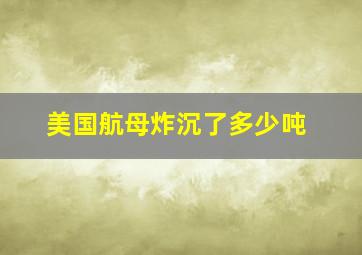 美国航母炸沉了多少吨